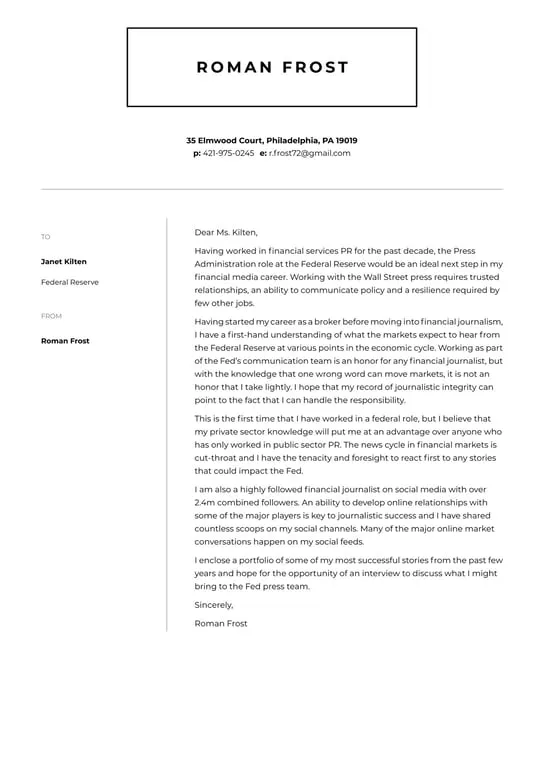 ROMAN FROST

35 Elmwood Court, Philadelphia, PA 19019
p: 421-975-0245 e: r.frost72@gmail.com

TO

Janet Kilten

Federal Reserve

FROM

Roman Frost

Dear Ms. Kilten,

Having worked in financial services PR for the past decade, the Press Administration role at the Federal Reserve would be an ideal next step in my financial media career. Working with the Wall Street press requires trusted relationships, an ability to communicate policy and a resilience required by few other jobs.

Having started my career as a broker before moving into financial journalism, I have a first-hand understanding of what the markets expect to hear from the Federal Reserve at various points in the economic cycle. Working as part of the Fed's communication team is an honor for any financial journalist, but with the knowledge that one wrong word can move markets, it is not an honor that I take lightly. I hope that my record of journalistic integrity can point to the fact that I can handle the responsibility.

This is the first time that I have worked in a federal role, but I believe that my private sector knowledge will put me at an advantage over anyone who has only worked in public sector PR. The news cycle in financial markets is cut-throat and I have the tenacity and foresight to react first to any stories that could impact the Fed.

I am also a highly followed financial journalist on social media with over 2.4m combined followers. An ability to develop online relationships with some of the major players is key to journalistic success and I have shared countless scoops on my social channels. Many of the major online market conversations happen on my social feeds.

I enclose a portfolio of some of my most successful stories from the past few years and hope for the opportunity of an interview to discuss what I might bring to the Fed press team.

Sincerely,

Roman Frost